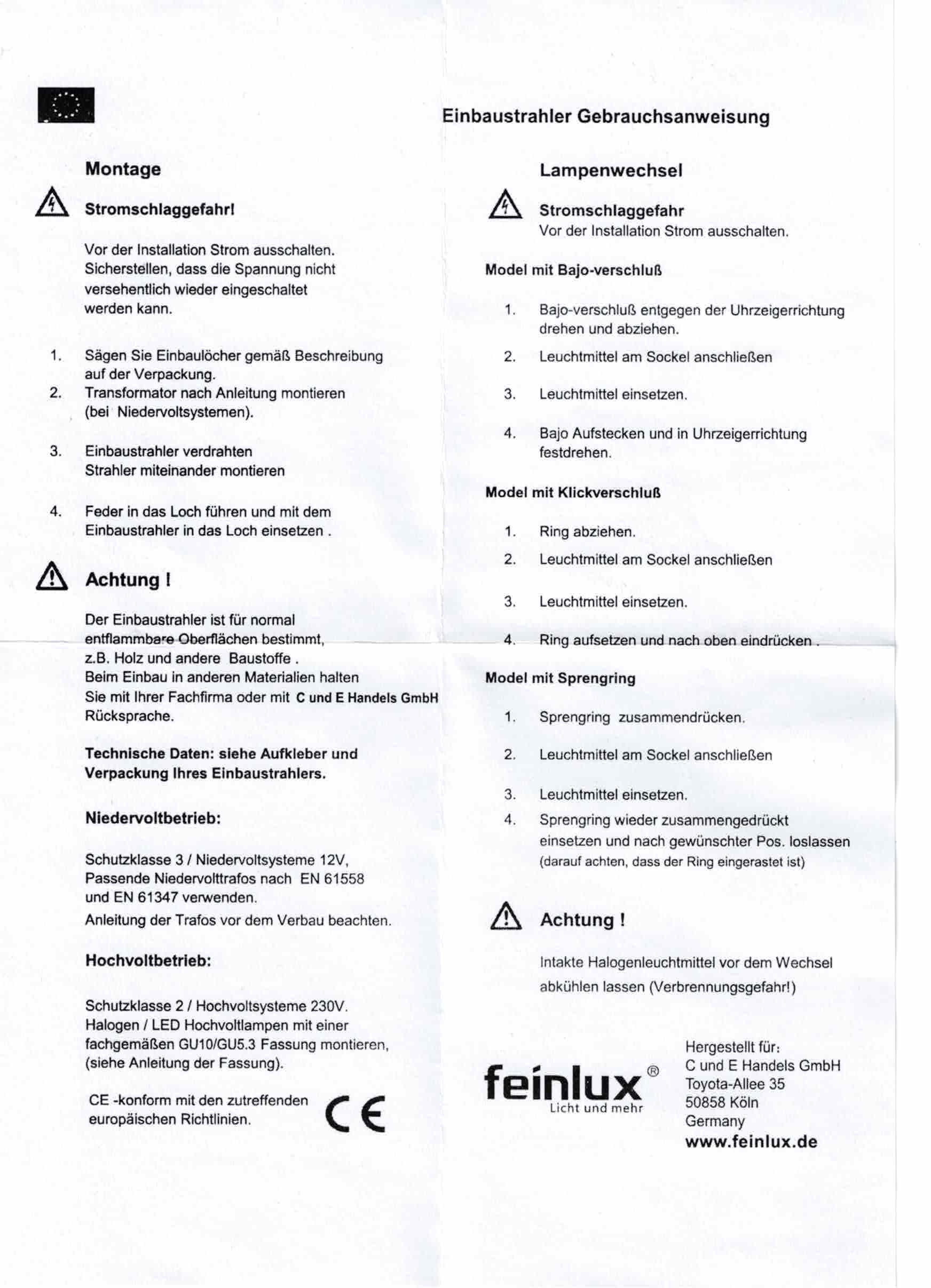 Einbaustrahler Gebrauchsanweisung

Montage

Stromschlaggefahr!

Vor der Installation Strom ausschalten. Sicherstellen, dass die Spannung nicht versehentlich wieder eingeschaltet werden kann.

1. Sägen Sie Einbaulöcher gemäß Beschreibung auf der Verpackung.
2. Transformator nach Anleitung montieren (bei Niedervoltsystemen).

3. Einbaustrahler verdrahten Strahler miteinander montieren

4. Feder in das Loch führen und mit dem Einbaustrahler in das Loch einsetzen .

Achtung !

Der Einbaustrahler ist für normal entflammbare Oberflächen bestimmt, z.B. Holz und andere Baustoffe . Beim Einbau in anderen Materialien halten Sie mit Ihrer Fachfirma oder mit C und E Handels GmbH Rücksprache.

Technische Daten: siehe Aufkleber und Verpackung Ihres Einbaustrahlers.

Niedervoltbetrieb:

Schutzklasse 3 / Niedervoltsysteme 12V, Passende Niedervolttrafos nach EN 61558 und EN 61347 verwenden.
Anleitung der Trafos vor dem Verbau beachten.

Hochvoltbetrieb:

Schutzklasse 2 / Hochvoltsysteme 230V. Halogen / LED Hochvoltlampen mit einer fachgemäßen GU10/GU5.3 Fassung montieren, (siehe Anleitung der Fassung).

CE -konform mit den zutreffenden europäischen Richtlinien.

CE

Lampenwechsel

Stromschlaggefahr
Vor der Installation Strom ausschalten.

Model mit Bajo-verschluß

1. Bajo-verschluß entgegen der Uhrzeigerrichtung drehen und abziehen.
2. Leuchtmittel am Sockel anschließen
3. Leuchtmittel einsetzen.
4. Bajo Aufstecken und in Uhrzeigerrichtung festdrehen.

Model mit Klickverschluß

1. Ring abziehen.
2. Leuchtmittel am Sockel anschließen
3. Leuchtmittel einsetzen.
4. Ring aufsetzen und nach oben eindrücken .

Model mit Sprengring

1. Sprengring zusammendrücken.
2. Leuchtmittel am Sockel anschließen
3. Leuchtmittel einsetzen.
4. Sprengring wieder zusammengedrückt einsetzen und nach gewünschter Pos. loslassen (darauf achten, dass der Ring eingerastet ist)

Achtung !

Intakte Halogenleuchtmittel vor dem Wechsel abkühlen lassen (Verbrennungsgefahr!)

feinlux®
Licht und mehr

Hergestellt für:
C und E Handels GmbH
Toyota-Allee 35
50858 Köln
Germany
www.feinlux.de